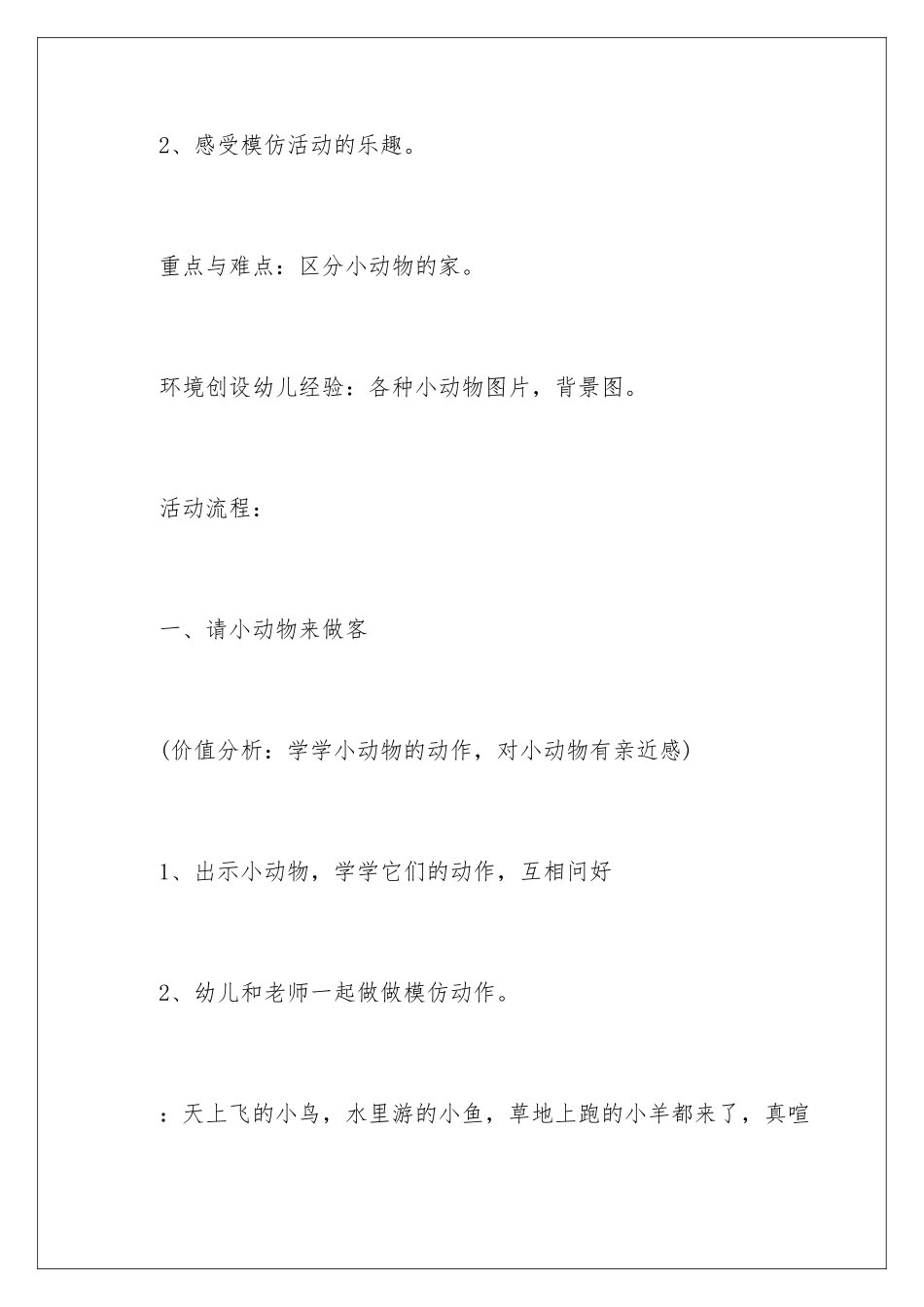 2、感受模仿活动的乐趣。

重点与难点：区分小动物的家。

环境创设幼儿经验：各种小动物图片，背景图。

活动流程：

一、请小动物来做客

(价值分析：学学小动物的动作，对小动物有亲近感)

1、出示小动物，学学它们的动作，互相问好

2、幼儿和老师一起做做模仿动作。

：天上飞的小鸟，水里游的小鱼，草地上跑的小羊都来了，真喧